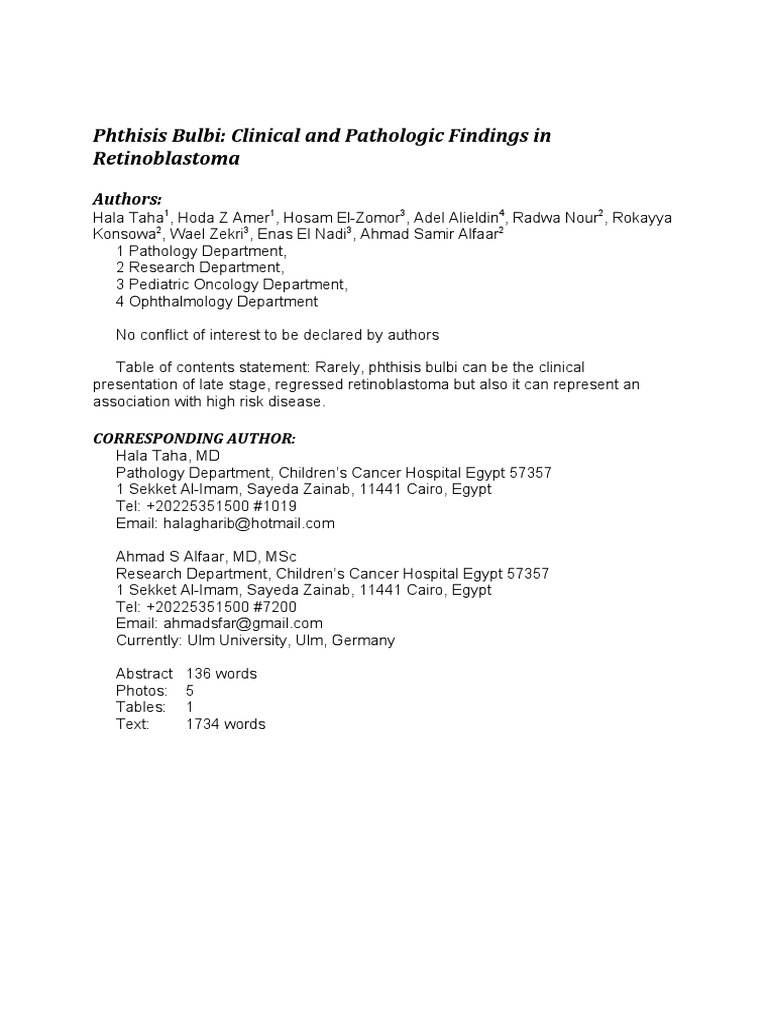 Phthisis Bulbi: Clinical and Pathologic Findings in Retinoblastoma

Authors:
Hala Taha$^1$, Hoda Z Amer$^1$, Hosam El-Zomor$^3$, Adel Alieldin$^4$, Radwa Nour$^2$, Rokayya Konsowa$^2$, Wael Zekri$^3$, Enas El Nadi$^3$, Ahmad Samir Alfaar$^2$
1 Pathology Department,
2 Research Department,
3 Pediatric Oncology Department,
4 Ophthalmology Department

No conflict of interest to be declared by authors

Table of contents statement: Rarely, phthisis bulbi can be the clinical presentation of late stage, regressed retinoblastoma but also it can represent an association with high risk disease.

CORRESPONDING AUTHOR:
Hala Taha, MD
Pathology Department, Children's Cancer Hospital Egypt 57357
1 Sekket Al-Imam, Sayeda Zainab, 11441 Cairo, Egypt
Tel: +20225351500 #1019
Email: halagharib@hotmail.com

Ahmad S Alfaar, MD, MSc
Research Department, Children's Cancer Hospital Egypt 57357
1 Sekket Al-Imam, Sayeda Zainab, 11441 Cairo, Egypt
Tel: +20225351500 #7200
Email: ahmadsfar@gmail.com
Currently: Ulm University, Ulm, Germany

Abstract 136 words
Photos: 5
Tables: 1
Text: 1734 words